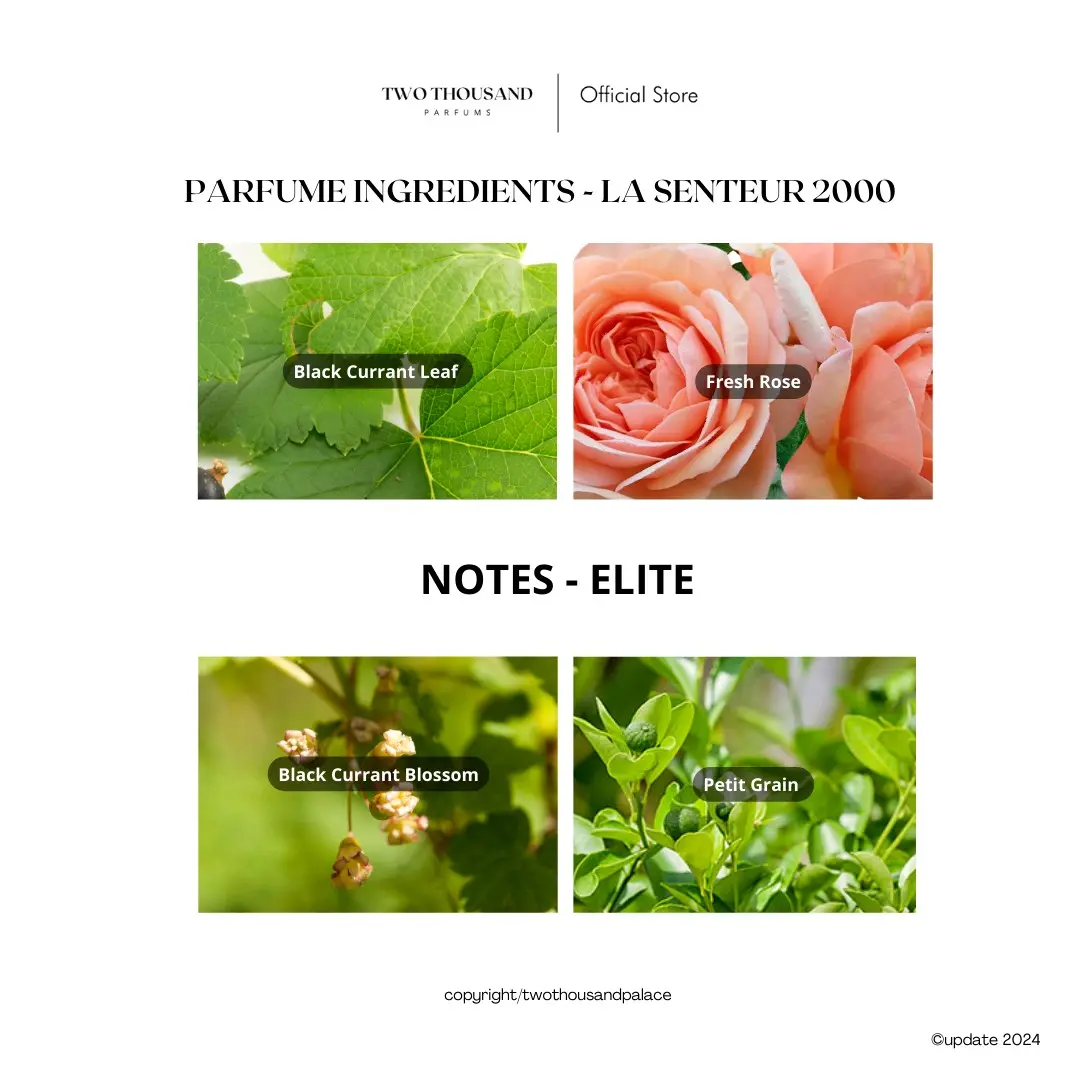 TWO THOUSAND
PARFUMS

Official Store

PARFUME INGREDIENTS - LA SENTEUR 2000

Black Currant Leaf

Fresh Rose

NOTES - ELITE

Black Currant Blossom

Petit Grain

copyright/twothousandpalace

©update 2024